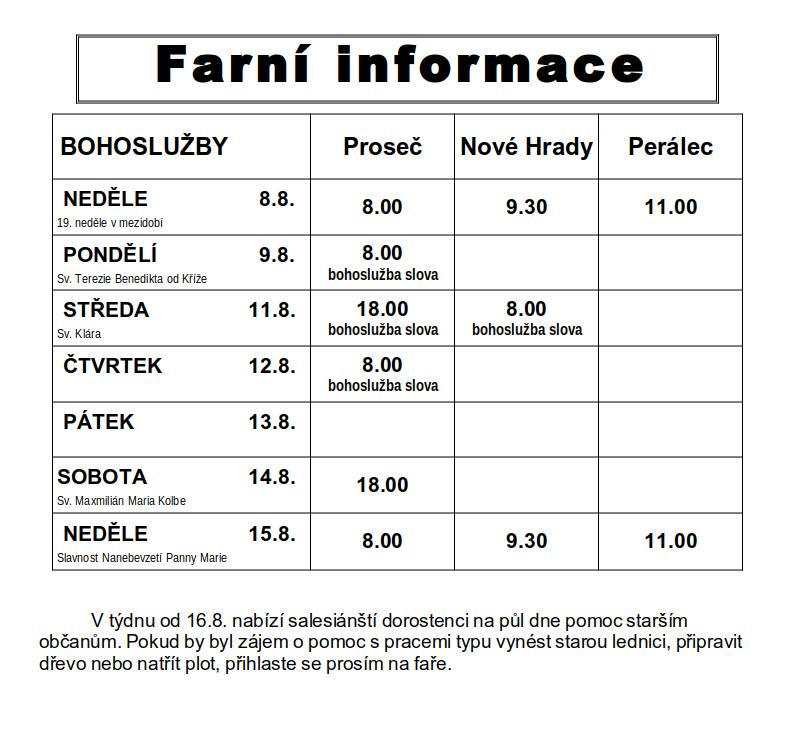 Farní informace

| BOHOSLUŽBY | Proseč | Nové Hrady | Perálec |
|---|---|---|---|
| NEDĚLE 8.8. 19. neděle v mezidobí | 8.00 | 9.30 | 11.00 |
| PONDĚLÍ 9.8. Sv. Terezie Benedikta od Kříže | 8.00 bohoslužba slova | | |
| STŘEDA 11.8. Sv. Klára | 18.00 bohoslužba slova | 8.00 bohoslužba slova | |
| ČTVRTEK 12.8. | 8.00 bohoslužba slova | | |
| PÁTEK 13.8. | | | |
| SOBOTA 14.8. Sv. Maxmilián Maria Kolbe | 18.00 | | |
| NEDĚLE 15.8. Slavnost Nanebevzetí Panny Marie | 8.00 | 9.30 | 11.00 |

V týdnu od 16.8. nabízí salesiánští dorostenci na půl dne pomoc starším občanům. Pokud by byl zájem o pomoc s pracemi typu vynést starou lednici, připravit dřevo nebo natřít plot, přihlaste se prosím na faře.